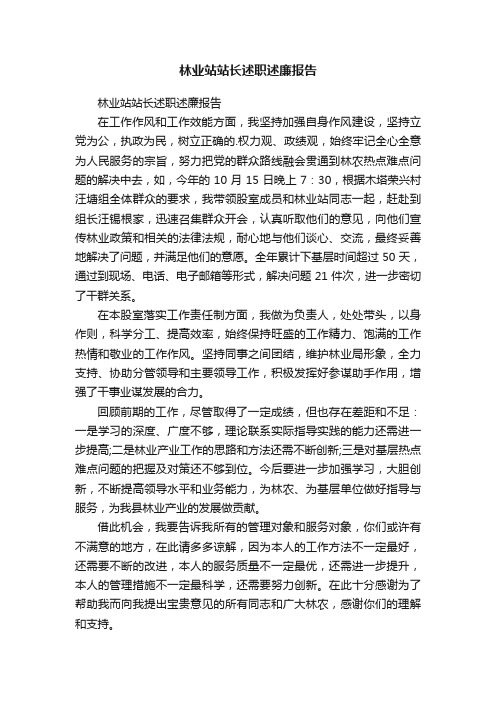 林业站站长述职述廉报告

林业站站长述职述廉报告

在工作作风和工作效能方面，我坚持加强自身作风建设，坚持立党为公，执政为民，树立正确的.权力观、政绩观，始终牢记全心全意为人民服务的宗旨，努力把党的群众路线融会贯通到林农热点难点问题的解决中去，如，今年的 10 月 15 日晚上 7：30，根据木塔荣兴村汪塘组全体群众的要求，我带领股室成员和林业站同志一起，赶赴到组长汪锡根家，迅速召集群众开会，认真听取他们的意见，向他们宣传林业政策和相关的法律法规，耐心地与他们谈心、交流，最终妥善地解决了问题，并满足他们的意愿。全年累计下基层时间超过 50 天，通过到现场、电话、电子邮箱等形式，解决问题 21 件次，进一步密切了干群关系。

在本股室落实工作责任制方面，我做为负责人，处处带头，以身作则，科学分工、提高效率，始终保持旺盛的工作精力、饱满的工作热情和敬业的工作作风。坚持同事之间团结，维护林业局形象，全力支持、协助分管领导和主要领导工作，积极发挥好参谋助手作用，增强了干事业谋发展的合力。

回顾前期的工作，尽管取得了一定成绩，但也存在差距和不足：一是学习的深度、广度不够，理论联系实际指导实践的能力还需进一步提高;二是林业产业工作的思路和方法还需不断创新;三是对基层热点难点问题的把握及对策还不够到位。今后要进一步加强学习，大胆创新，不断提高领导水平和业务能力，为林农、为基层单位做好指导与服务，为我县林业产业的发展做贡献。

借此机会，我要告诉我所有的管理对象和服务对象，你们或许有不满意的地方，在此请多多谅解，因为本人的工作方法不一定最好，还需要不断的改进，本人的服务质量不一定最优，还需进一步提升，本人的管理措施不一定最科学，还需要努力创新。在此十分感谢为了帮助我而向我提出宝贵意见的所有同志和广大林农，感谢你们的理解和支持。